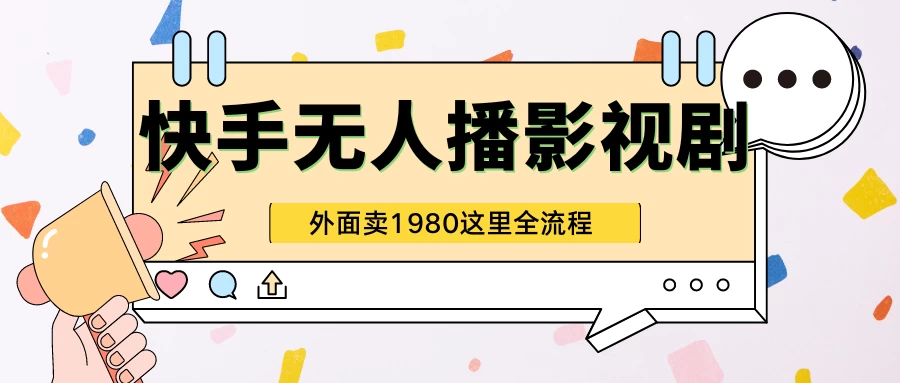 快手无人播影视剧

外面卖1980这里全流程